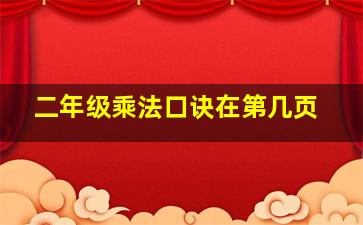 二年级乘法口诀在第几页